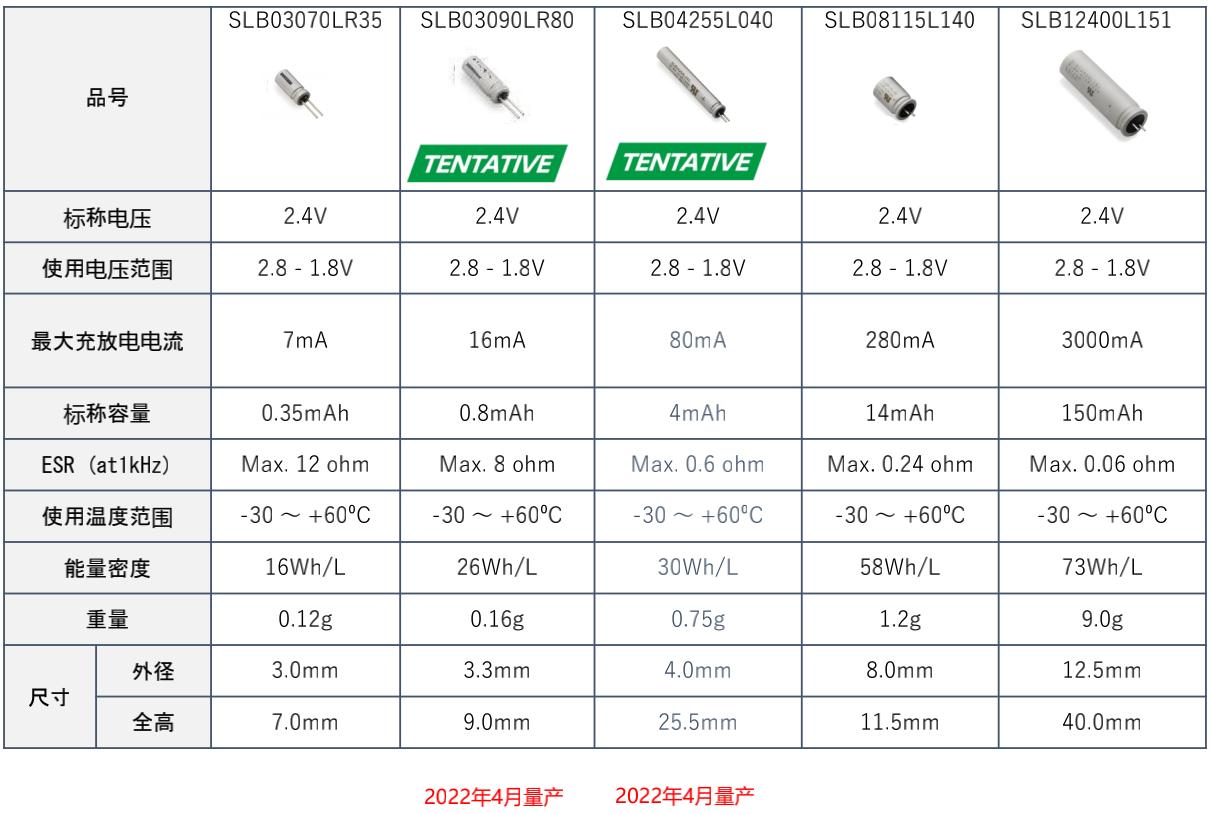 | 品号 | | SLB03070LR35 | SLB03090LR80 TENTATIVE | SLB04255L040 TENTATIVE | SLB08115L140 | SLB12400L151 |
|---|---|---|---|---|---|---|
| 标称电压 | | 2.4V | 2.4V | 2.4V | 2.4V | 2.4V |
| 使用电压范围 | | 2.8 - 1.8V | 2.8 - 1.8V | 2.8 - 1.8V | 2.8 - 1.8V | 2.8 - 1.8V |
| 最大充放电电流 | | 7mA | 16mA | 80mA | 280mA | 3000mA |
| 标称容量 | | 0.35mAh | 0.8mAh | 4mAh | 14mAh | 150mAh |
| ESR (at1kHz) | | Max. 12 ohm | Max. 8 ohm | Max. 0.6 ohm | Max. 0.24 ohm | Max. 0.06 ohm |
| 使用温度范围 | | -30 ~ +60°C | -30 ~ +60°C | -30 ~ +60°C | -30 ~ +60°C | -30 ~ +60°C |
| 能量密度 | | 16Wh/L | 26Wh/L | 30Wh/L | 58Wh/L | 73Wh/L |
| 重量 | | 0.12g | 0.16g | 0.75g | 1.2g | 9.0g |
| 尺寸 | 外径 | 3.0mm | 3.3mm | 4.0mm | 8.0mm | 12.5mm |
| 尺寸 | 全高 | 7.0mm | 9.0mm | 25.5mm | 11.5mm | 40.0mm |

2022年4月量产 2022年4月量产